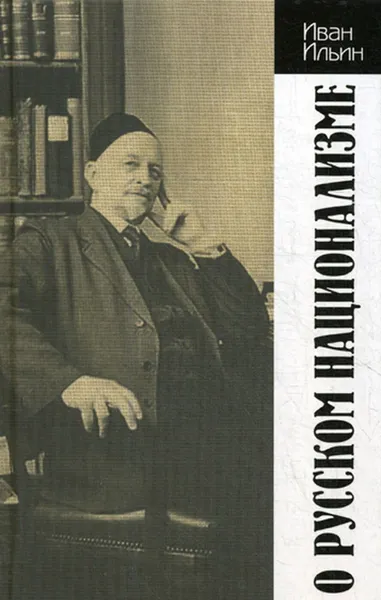 Иван Ильин

О РУССКОМ НАЦИОНАЛИЗМЕ